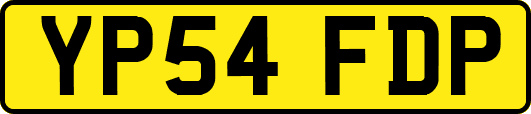 YP54 FDP